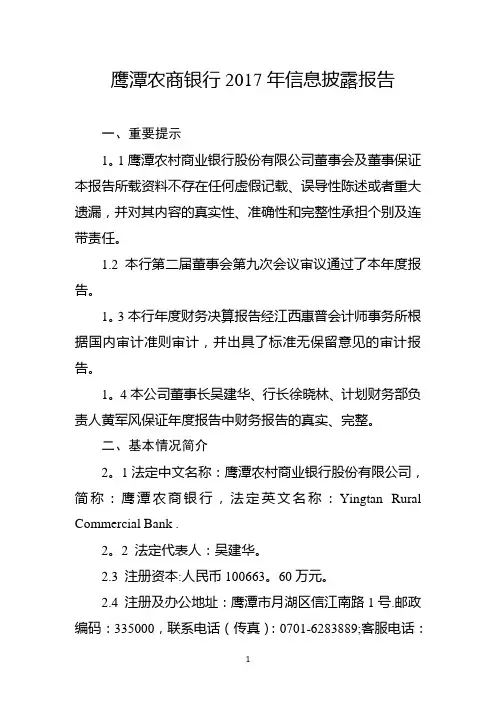 鹰潭农商银行 2017 年信息披露报告

一、重要提示

1。1 鹰潭农村商业银行股份有限公司董事会及董事保证本报告所载资料不存在任何虚假记载、误导性陈述或者重大遗漏，并对其内容的真实性、准确性和完整性承担个别及连带责任。

1.2 本行第二届董事会第九次会议审议通过了本年度报告。

1。3 本行年度财务决算报告经江西惠普会计师事务所根据国内审计准则审计，并出具了标准无保留意见的审计报告。

1。4 本公司董事长吴建华、行长徐晓林、计划财务部负责人黄军风保证年度报告中财务报告的真实、完整。

二、基本情况简介

2。1 法定中文名称：鹰潭农村商业银行股份有限公司，简称：鹰潭农商银行，法定英文名称：Yingtan Rural Commercial Bank .

2。2 法定代表人：吴建华。

2.3 注册资本:人民币 100663。60 万元。

2.4 注册及办公地址：鹰潭市月湖区信江南路 1 号.邮政编码：335000，联系电话（传真）：0701-6283889;客服电话：

1